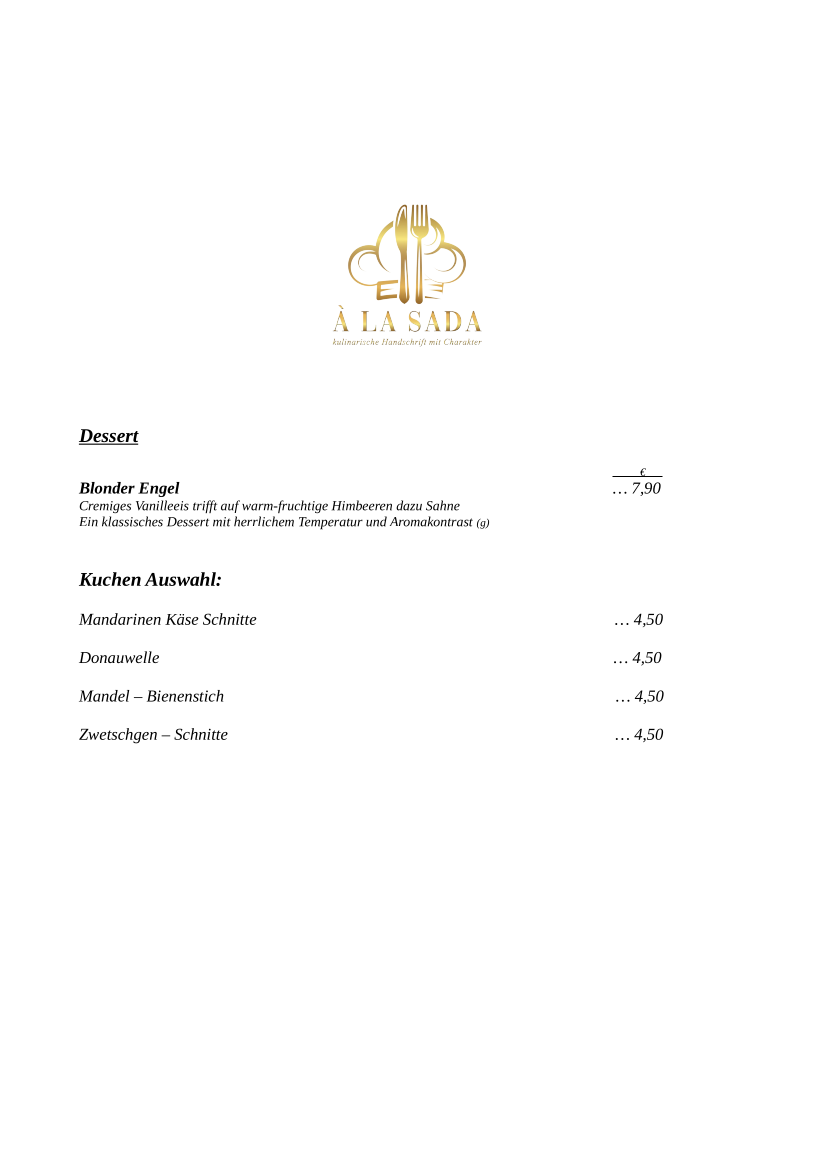 À LA SADA
kulinarische Handschrift mit Charakter

Dessert

€

Blonder Engel … 7,90
Cremiges Vanilleeis trifft auf warm-fruchtige Himbeeren dazu Sahne
Ein klassisches Dessert mit herrlichem Temperatur und Aromakontrast (g)

Kuchen Auswahl:

Mandarinen Käse Schnitte … 4,50

Donauwelle … 4,50

Mandel – Bienenstich … 4,50

Zwetschgen – Schnitte … 4,50